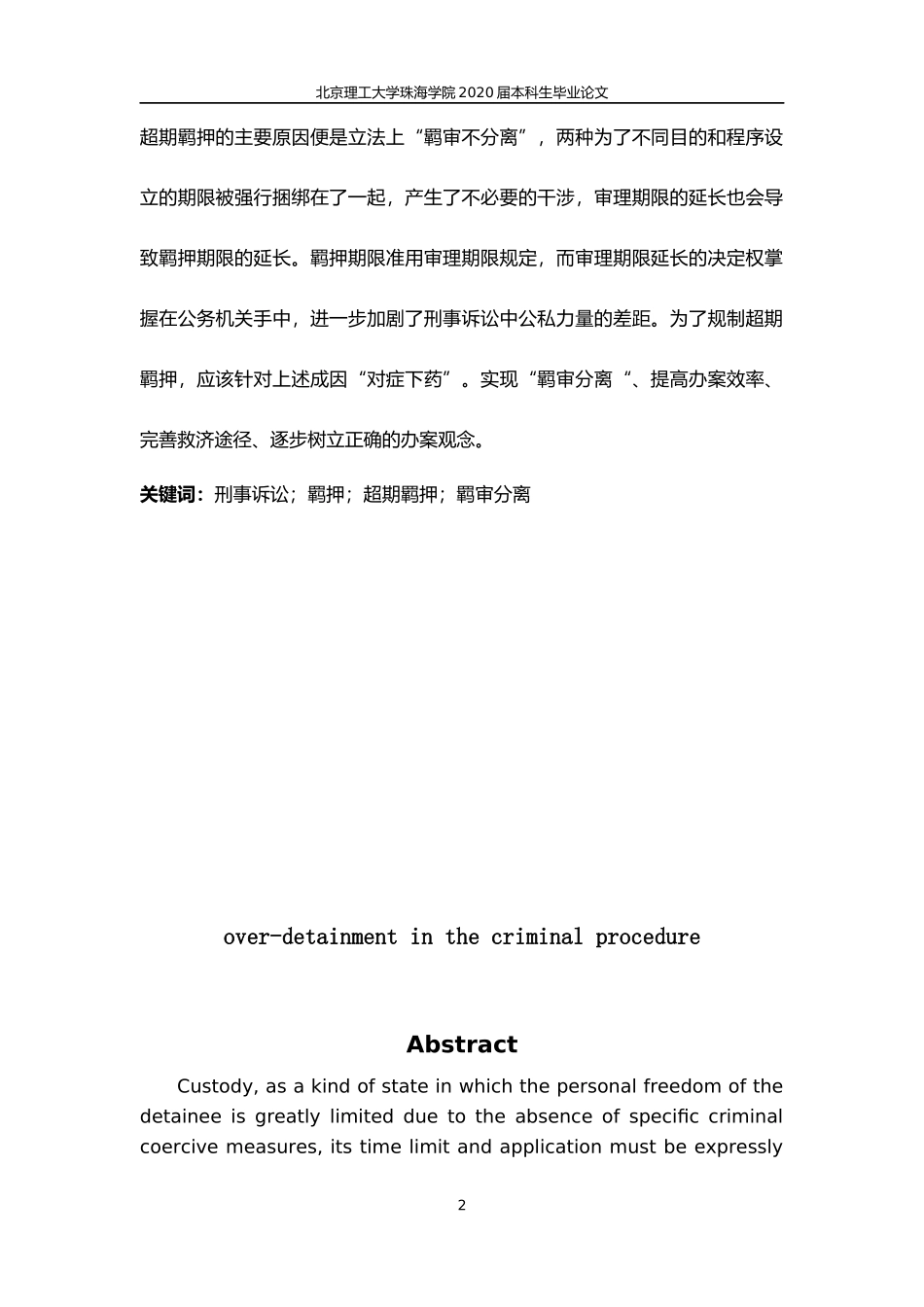 北京理工大学珠海学院 2020 届本科生毕业论文

超期羁押的主要原因便是立法上“羁审不分离”，两种为了不同目的和程序设立的期限被强行捆绑在了一起，产生了不必要的干涉，审理期限的延长也会导致羁押期限的延长。羁押期限准用审理期限规定，而审理期限延长的决定权掌握在公务机关手中，进一步加剧了刑事诉讼中公私力量的差距。为了规制超期羁押，应该针对上述成因“对症下药”。实现“羁审分离“、提高办案效率、完善救济途径、逐步树立正确的办案观念。

关键词：刑事诉讼；羁押；超期羁押；羁审分离

over-detainment in the criminal procedure

Abstract

Custody, as a kind of state in which the personal freedom of the detainee is greatly limited due to the absence of specific criminal coercive measures, its time limit and application must be expressly

2